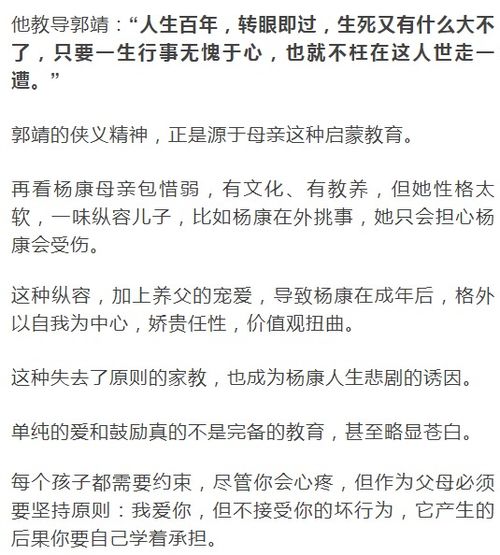 他教导郭靖：“人生百年，转眼即过，生死又有什么大不了，只要一生行事无愧于心，也就不枉在这人世走一遭。”

郭靖的侠义精神，正是源于母亲这种启蒙教育。

再看杨康母亲包惜弱，有文化、有教养，但她性格太软，一味纵容儿子，比如杨康在外挑事，她只会担心杨康会受伤。

这种纵容，加上养父的宠爱，导致杨康在成年后，格外以自我为中心，娇贵任性，价值观扭曲。

这种失去了原则的家教，也成为杨康人生悲剧的诱因。

单纯的爱和鼓励真的不是完备的教育，甚至略显苍白。

每个孩子都需要约束，尽管你会心疼，但作为父母必须要坚持原则：我爱你，但不接受你的坏行为，它产生的后果你要自己学着承担。